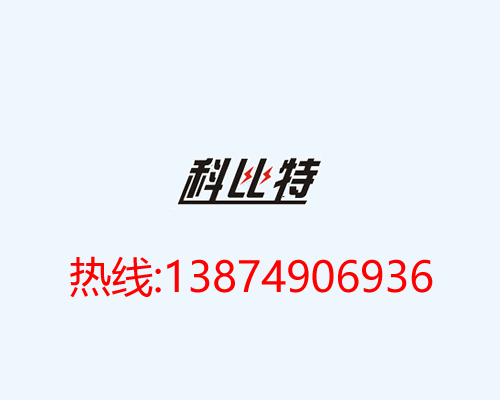 科比特

热线:13874906936